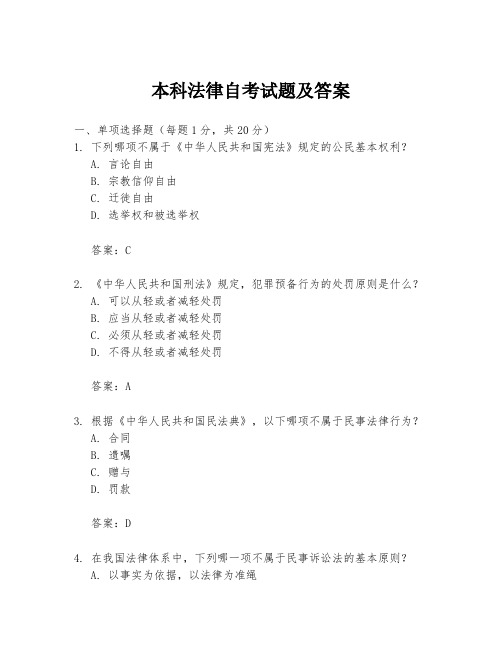 本科法律自考试题及答案

一、单项选择题（每题1分，共20分）

1. 下列哪项不属于《中华人民共和国宪法》规定的公民基本权利？
A. 言论自由
B. 宗教信仰自由
C. 迁徙自由
D. 选举权和被选举权

答案：C

2. 《中华人民共和国刑法》规定，犯罪预备行为的处罚原则是什么？
A. 可以从轻或者减轻处罚
B. 应当从轻或者减轻处罚
C. 必须从轻或者减轻处罚
D. 不得从轻或者减轻处罚

答案：A

3. 根据《中华人民共和国民法典》，以下哪项不属于民事法律行为？
A. 合同
B. 遗嘱
C. 赠与
D. 罚款

答案：D

4. 在我国法律体系中，下列哪一项不属于民事诉讼法的基本原则？
A. 以事实为依据，以法律为准绳